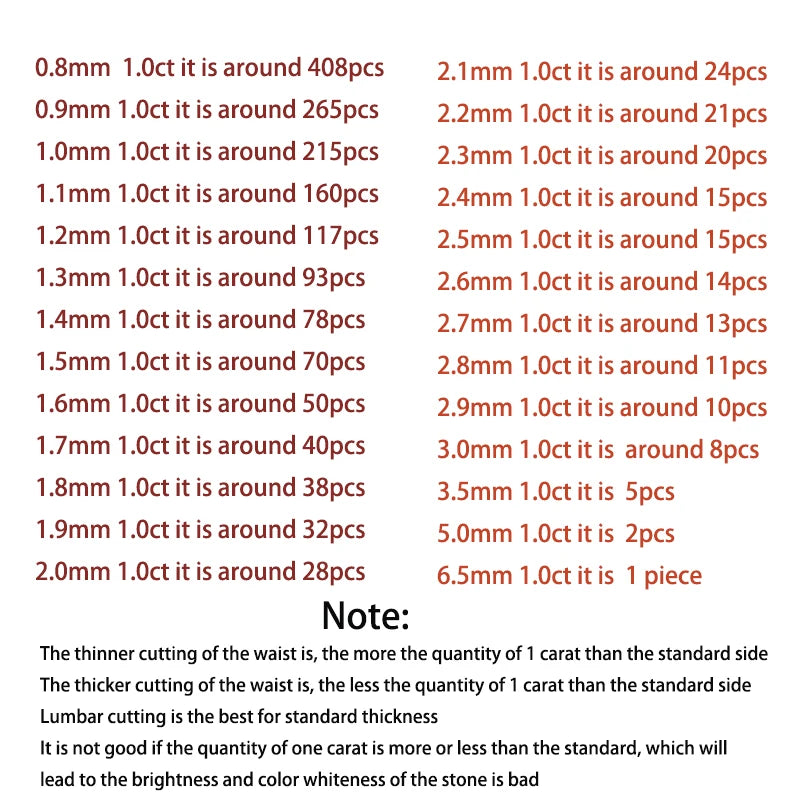 0.8mm 1.0ct it is around 408pcs
0.9mm 1.0ct it is around 265pcs
1.0mm 1.0ct it is around 215pcs
1.1mm 1.0ct it is around 160pcs
1.2mm 1.0ct it is around 117pcs
1.3mm 1.0ct it is around 93pcs
1.4mm 1.0ct it is around 78pcs
1.5mm 1.0ct it is around 70pcs
1.6mm 1.0ct it is around 50pcs
1.7mm 1.0ct it is around 40pcs
1.8mm 1.0ct it is around 38pcs
1.9mm 1.0ct it is around 32pcs
2.0mm 1.0ct it is around 28pcs

2.1mm 1.0ct it is around 24pcs
2.2mm 1.0ct it is around 21pcs
2.3mm 1.0ct it is around 20pcs
2.4mm 1.0ct it is around 15pcs
2.5mm 1.0ct it is around 15pcs
2.6mm 1.0ct it is around 14pcs
2.7mm 1.0ct it is around 13pcs
2.8mm 1.0ct it is around 11pcs
2.9mm 1.0ct it is around 10pcs
3.0mm 1.0ct it is around 8pcs
3.5mm 1.0ct it is 5pcs
5.0mm 1.0ct it is 2pcs
6.5mm 1.0ct it is 1 piece

Note:

The thinner cutting of the waist is, the more the quantity of 1 carat than the standard side
The thicker cutting of the waist is, the less the quantity of 1 carat than the standard side
Lumbar cutting is the best for standard thickness
It is not good if the quantity of one carat is more or less than the standard, which will lead to the brightness and color whiteness of the stone is bad